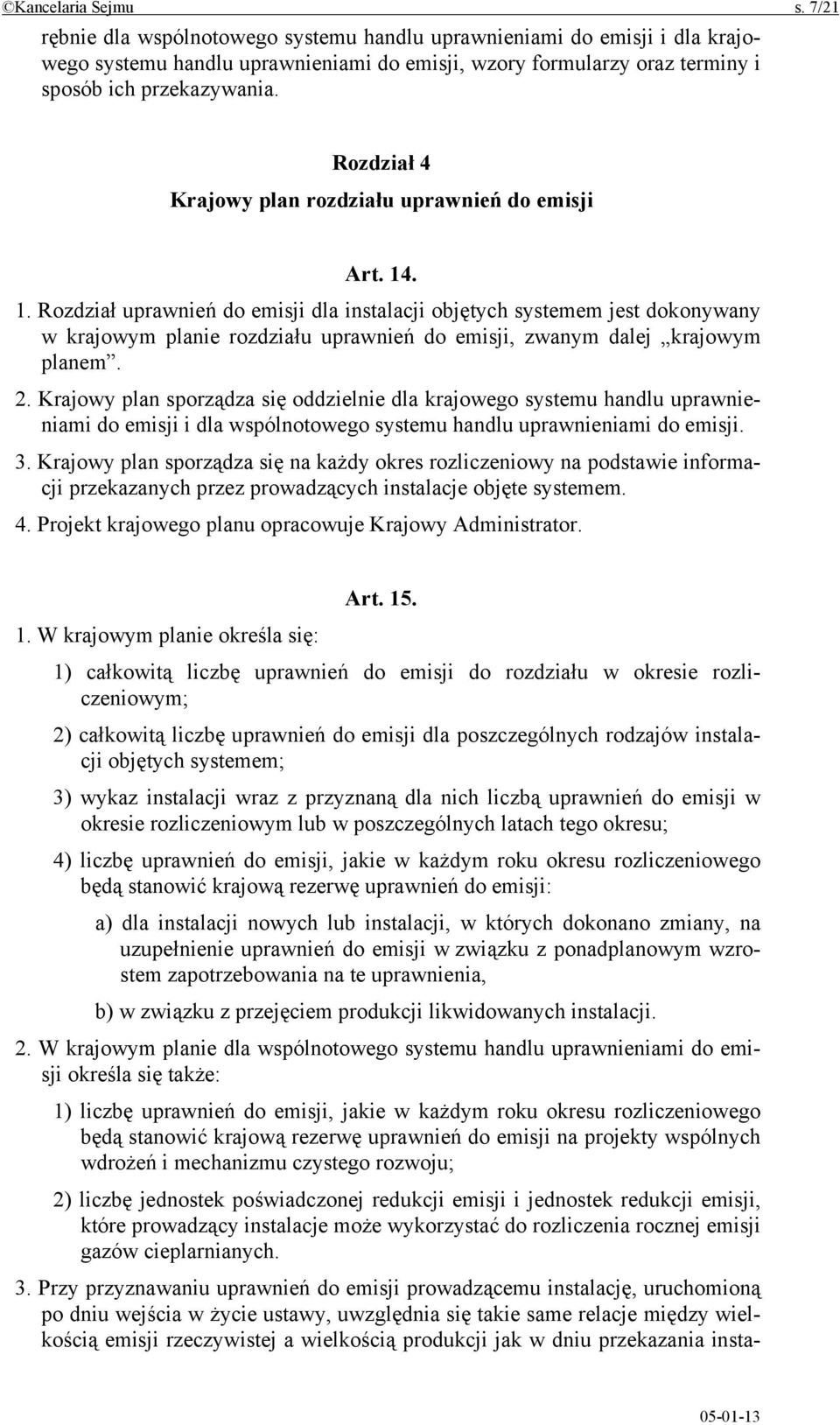 ©Kancelaria Sejmu s. 7/21

rębnie dla wspólnotowego systemu handlu uprawnieniami do emisji i dla krajowego systemu handlu uprawnieniami do emisji, wzory formularzy oraz terminy i sposób ich przekazywania.

Rozdział 4
Krajowy plan rozdziału uprawnień do emisji

Art. 14.
1. Rozdział uprawnień do emisji dla instalacji objętych systemem jest dokonywany w krajowym planie rozdziału uprawnień do emisji, zwanym dalej „krajowym planem”.

2. Krajowy plan sporządza się oddzielnie dla krajowego systemu handlu uprawnieniami do emisji i dla wspólnotowego systemu handlu uprawnieniami do emisji.

3. Krajowy plan sporządza się na każdy okres rozliczeniowy na podstawie informacji przekazanych przez prowadzących instalacje objęte systemem.

4. Projekt krajowego planu opracowuje Krajowy Administrator.

Art. 15.
1. W krajowym planie określa się:

1) całkowitą liczbę uprawnień do emisji do rozdziału w okresie rozliczeniowym;

2) całkowitą liczbę uprawnień do emisji dla poszczególnych rodzajów instalacji objętych systemem;

3) wykaz instalacji wraz z przyznaną dla nich liczbą uprawnień do emisji w okresie rozliczeniowym lub w poszczególnych latach tego okresu;

4) liczbę uprawnień do emisji, jakie w każdym roku okresu rozliczeniowego będą stanowić krajową rezerwę uprawnień do emisji:

a) dla instalacji nowych lub instalacji, w których dokonano zmiany, na uzupełnienie uprawnień do emisji w związku z ponadplanowym wzrostem zapotrzebowania na te uprawnienia,

b) w związku z przejęciem produkcji likwidowanych instalacji.

2. W krajowym planie dla wspólnotowego systemu handlu uprawnieniami do emisji określa się także:

1) liczbę uprawnień do emisji, jakie w każdym roku okresu rozliczeniowego będą stanowić krajową rezerwę uprawnień do emisji na projekty wspólnych wdrożeń i mechanizmu czystego rozwoju;

2) liczbę jednostek poświadczonej redukcji emisji i jednostek redukcji emisji, które prowadzący instalacje może wykorzystać do rozliczenia rocznej emisji gazów cieplarnianych.

3. Przy przyznawaniu uprawnień do emisji prowadzącemu instalację, uruchomioną po dniu wejścia w życie ustawy, uwzględnia się takie same relacje między wielkością emisji rzeczywistej a wielkością produkcji jak w dniu przekazania insta-

05-01-13